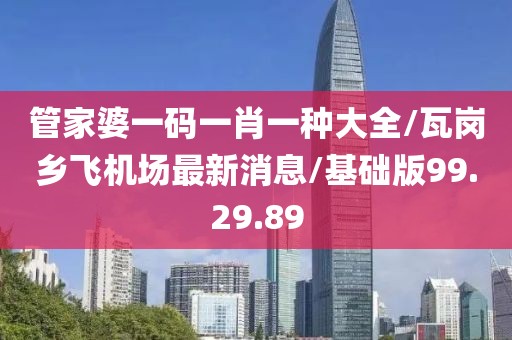 管家婆一码一肖一种大全/瓦岗乡飞机场最新消息/基础版99.29.89